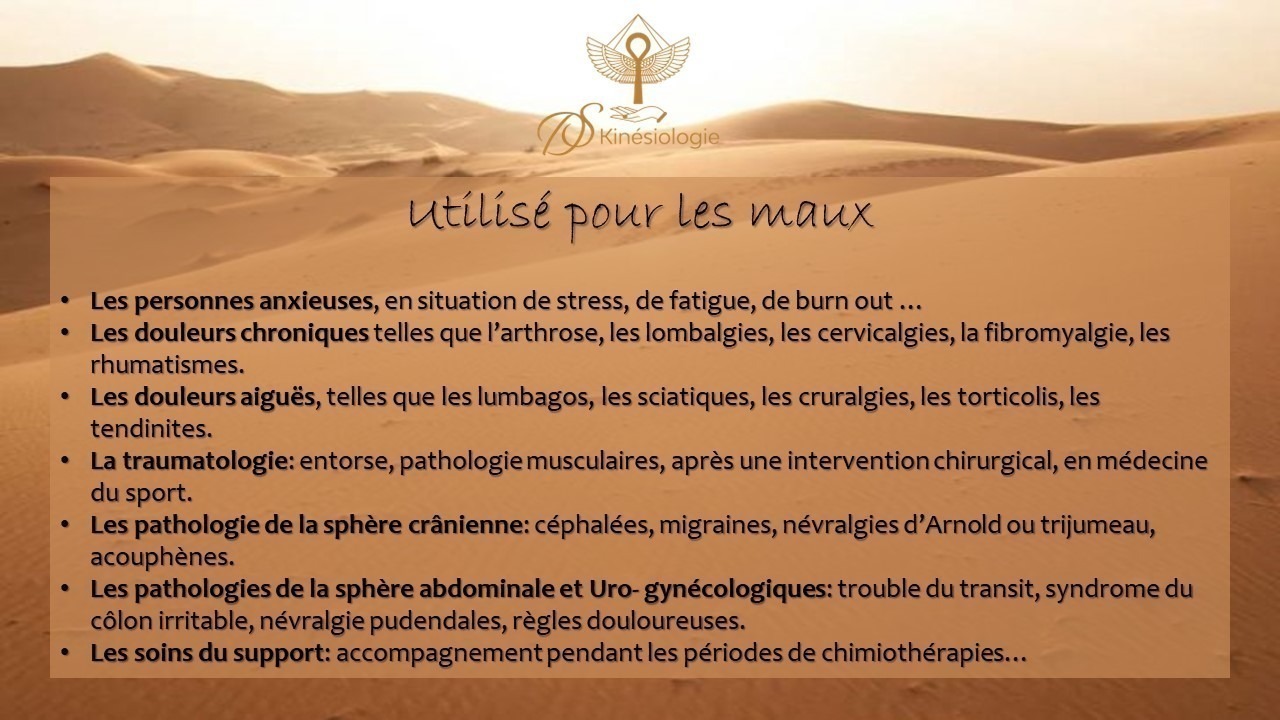 DS Kinésiologie

Utilisé pour les maux

• Les personnes anxieuses, en situation de stress, de fatigue, de burn out …
• Les douleurs chroniques telles que l'arthrose, les lombalgies, les cervicalgies, la fibromyalgie, les rhumatismes.
• Les douleurs aiguës, telles que les lumbagos, les sciatiques, les cruralgies, les torticolis, les tendinites.
• La traumatologie: entorse, pathologie musculaires, après une intervention chirurgical, en médecine du sport.
• Les pathologie de la sphère crânienne: céphalées, migraines, névralgies d'Arnold ou trijumeau, acouphènes.
• Les pathologies de la sphère abdominale et Uro- gynécologiques: trouble du transit, syndrome du côlon irritable, névralgie pudendales, règles douloureuses.
• Les soins du support: accompagnement pendant les périodes de chimiothérapies…